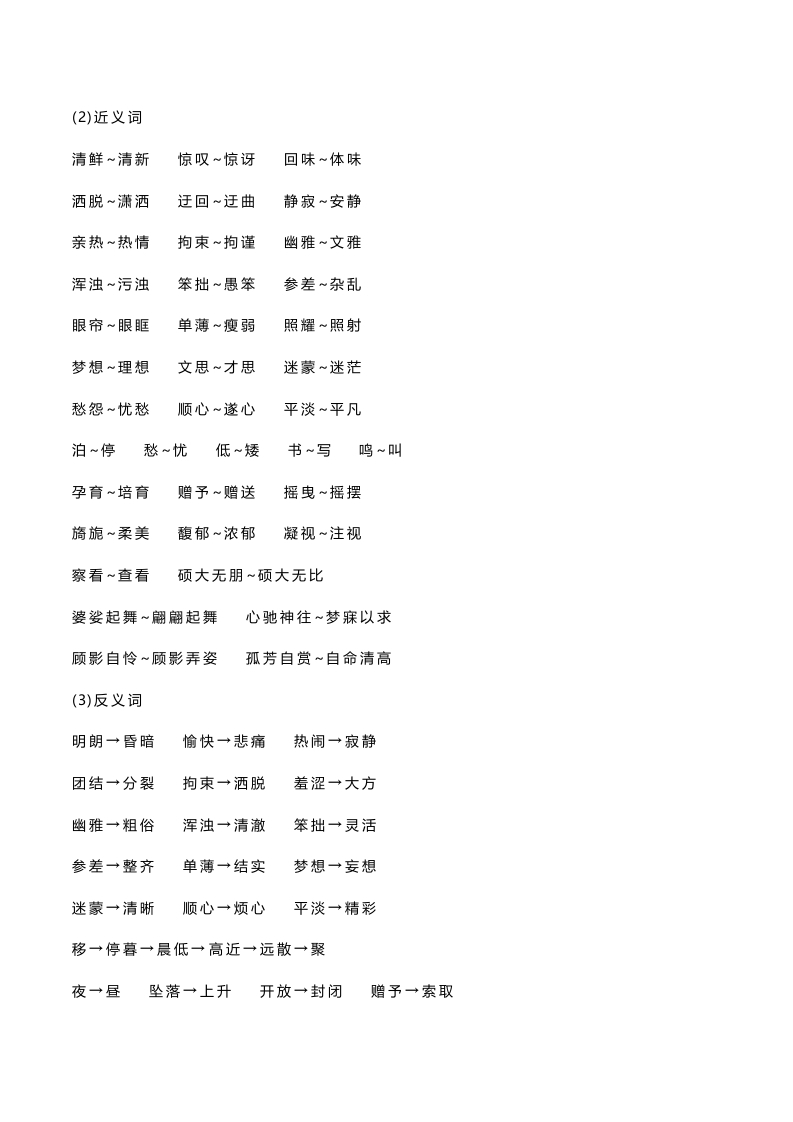 (2)近义词

清鲜~清新　惊叹~惊讶　回味~体味

洒脱~潇洒　迂回~迂曲　静寂~安静

亲热~热情　拘束~拘谨　幽雅~文雅

浑浊~污浊　笨拙~愚笨　参差~杂乱

眼帘~眼眶　单薄~瘦弱　照耀~照射

梦想~理想　文思~才思　迷蒙~迷茫

愁怨~忧愁　顺心~遂心　平淡~平凡

泊~停　愁~忧　低~矮　书~写　鸣~叫

孕育~培育　赠予~赠送　摇曳~摇摆

旖旎~柔美　馥郁~浓郁　凝视~注视

察看~查看　硕大无朋~硕大无比

婆娑起舞~翩翩起舞　心驰神往~梦寐以求

顾影自怜~顾影弄姿　孤芳自赏~自命清高

(3)反义词

明朗→昏暗　愉快→悲痛　热闹→寂静

团结→分裂　拘束→洒脱　羞涩→大方

幽雅→粗俗　浑浊→清澈　笨拙→灵活

参差→整齐　单薄→结实　梦想→妄想

迷蒙→清晰　顺心→烦心　平淡→精彩

移→停暮→晨低→高近→远散→聚

夜→昼　坠落→上升　开放→封闭　赠予→索取